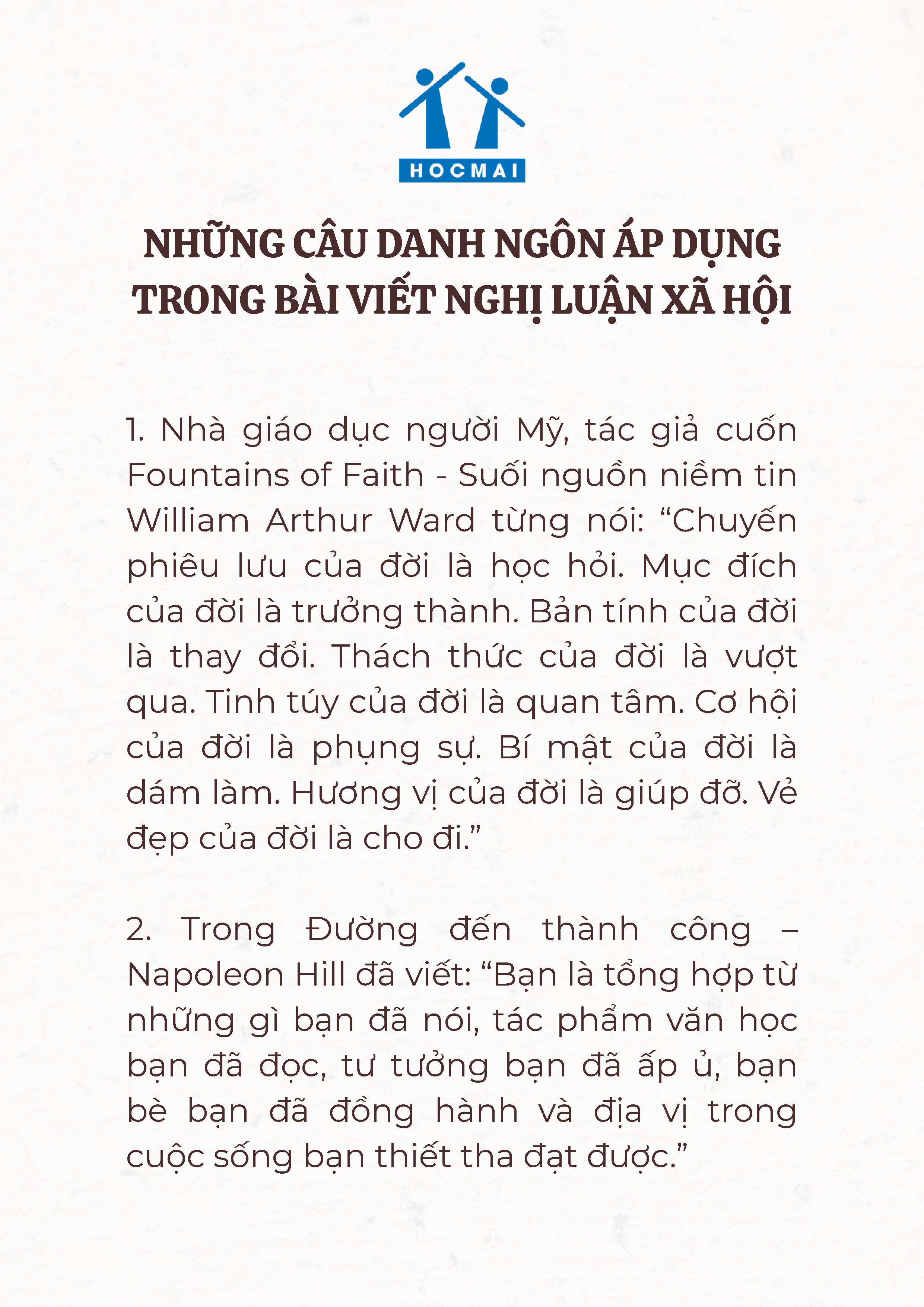 HOCMAI

NHỮNG CÂU DANH NGÔN ÁP DỤNG TRONG BÀI VIẾT NGHỊ LUẬN XÃ HỘI

1. Nhà giáo dục người Mỹ, tác giả cuốn Fountains of Faith - Suối nguồn niềm tin William Arthur Ward từng nói: “Chuyến phiêu lưu của đời là học hỏi. Mục đích của đời là trưởng thành. Bản tính của đời là thay đổi. Thách thức của đời là vượt qua. Tinh túy của đời là quan tâm. Cơ hội của đời là phụng sự. Bí mật của đời là dám làm. Hương vị của đời là giúp đỡ. Vẻ đẹp của đời là cho đi.”

2. Trong Đường đến thành công – Napoleon Hill đã viết: “Bạn là tổng hợp từ những gì bạn đã nói, tác phẩm văn học bạn đã đọc, tư tưởng bạn đã ấp ủ, bạn bè bạn đã đồng hành và địa vị trong cuộc sống bạn thiết tha đạt được.”